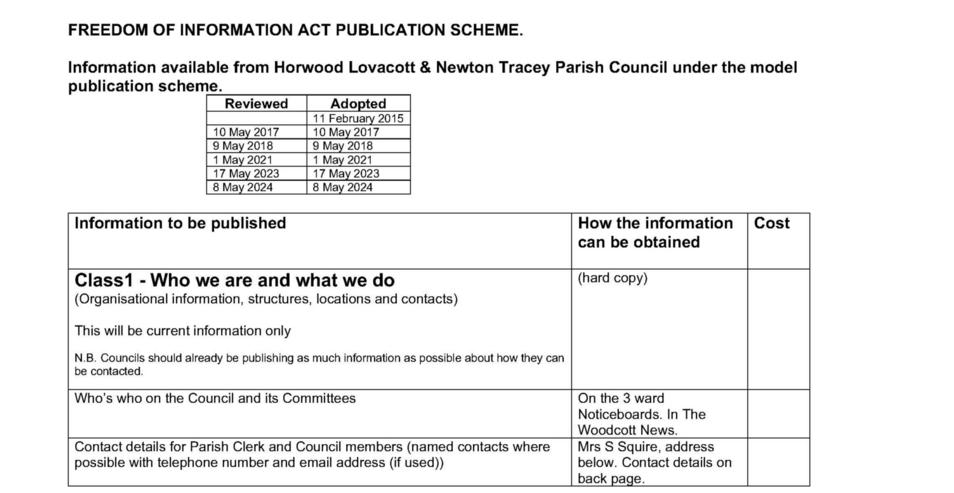 FREEDOM OF INFORMATION ACT PUBLICATION SCHEME.

Information available from Horwood Lovacott & Newton Tracey Parish Council under the model publication scheme.

| Reviewed | Adopted |
|---|---|
| | 11 February 2015 |
| 10 May 2017 | 10 May 2017 |
| 9 May 2018 | 9 May 2018 |
| 1 May 2021 | 1 May 2021 |
| 17 May 2023 | 17 May 2023 |
| 8 May 2024 | 8 May 2024 |

| Information to be published | How the information can be obtained | Cost |
|---|---|---|
| **Class1 - Who we are and what we do** (Organisational information, structures, locations and contacts) This will be current information only N.B. Councils should already be publishing as much information as possible about how they can be contacted. | (hard copy) | |
| Who's who on the Council and its Committees | On the 3 ward Noticeboards. In The Woodcott News. | |
| Contact details for Parish Clerk and Council members (named contacts where possible with telephone number and email address (if used)) | Mrs S Squire, address below. Contact details on back page. | |